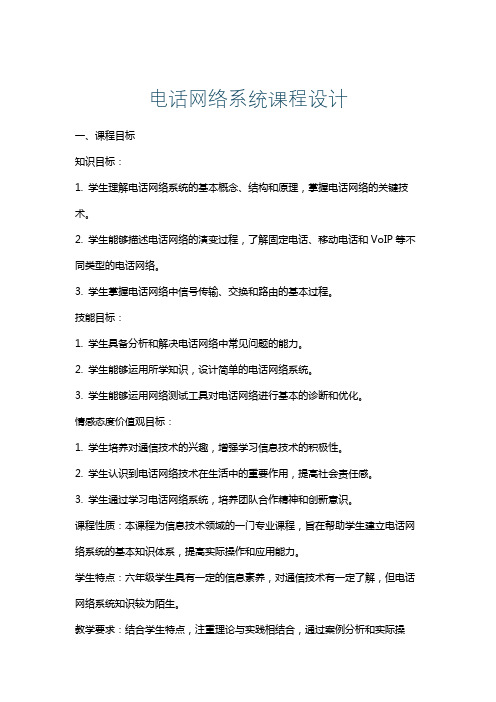 电话网络系统课程设计

一、课程目标

知识目标：

1. 学生理解电话网络系统的基本概念、结构和原理，掌握电话网络的关键技术。

2. 学生能够描述电话网络的演变过程，了解固定电话、移动电话和 VoIP 等不同类型的电话网络。

3. 学生掌握电话网络中信号传输、交换和路由的基本过程。

技能目标：

1. 学生具备分析和解决电话网络中常见问题的能力。

2. 学生能够运用所学知识，设计简单的电话网络系统。

3. 学生能够运用网络测试工具对电话网络进行基本的诊断和优化。

情感态度价值观目标：

1. 学生培养对通信技术的兴趣，增强学习信息技术的积极性。

2. 学生认识到电话网络技术在生活中的重要作用，提高社会责任感。

3. 学生通过学习电话网络系统，培养团队合作精神和创新意识。

课程性质：本课程为信息技术领域的一门专业课程，旨在帮助学生建立电话网络系统的基本知识体系，提高实际操作和应用能力。

学生特点：六年级学生具有一定的信息素养，对通信技术有一定了解，但电话网络系统知识较为陌生。

教学要求：结合学生特点，注重理论与实践相结合，通过案例分析和实际操